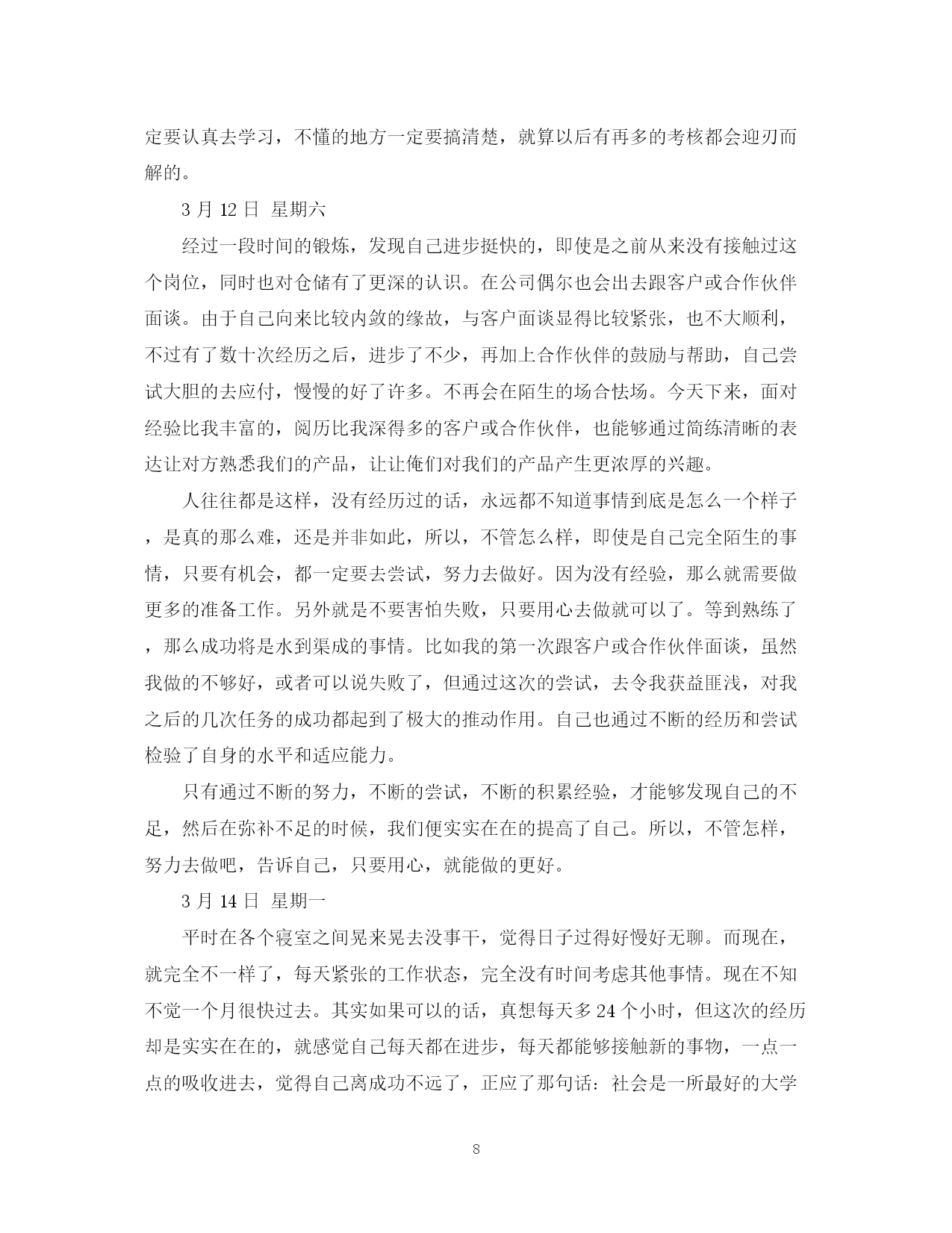 定要认真去学习，不懂的地方一定要搞清楚，就算以后有再多的考核都会迎刃而解的。

3 月 12 日 星期六

经过一段时间的锻炼，发现自己进步挺快的，即使是之前从来没有接触过这个岗位，同时也对仓储有了更深的认识。在公司偶尔也会出去跟客户或合作伙伴面谈。由于自己向来比较内敛的缘故，与客户面谈显得比较紧张，也不大顺利，不过有了数十次经历之后，进步了不少，再加上合作伙伴的鼓励与帮助，自己尝试大胆的去应付，慢慢的好了许多。不再会在陌生的场合怯场。今天下来，面对经验比我丰富的，阅历比我深得多的客户或合作伙伴，也能够通过简练清晰的表达让对方熟悉我们的产品，让让俺们对我们的产品产生更浓厚的兴趣。

人往往都是这样，没有经历过的话，永远都不知道事情到底是怎么一个样子，是真的那么难，还是并非如此，所以，不管怎么样，即使是自己完全陌生的事情，只要有机会，都一定要去尝试，努力去做好。因为没有经验，那么就需要做更多的准备工作。另外就是不要害怕失败，只要用心去做就可以了。等到熟练了，那么成功将是水到渠成的事情。比如我的第一次跟客户或合作伙伴面谈，虽然我做的不够好，或者可以说失败了，但通过这次的尝试，去令我获益匪浅，对我之后的几次任务的成功都起到了极大的推动作用。自己也通过不断的经历和尝试检验了自身的水平和适应能力。

只有通过不断的努力，不断的尝试，不断的积累经验，才能够发现自己的不足，然后在弥补不足的时候，我们便实实在在的提高了自己。所以，不管怎样，努力去做吧，告诉自己，只要用心，就能做的更好。

3 月 14 日 星期一

平时在各个寝室之间晃来晃去没事干，觉得日子过得好慢好无聊。而现在，就完全不一样了，每天紧张的工作状态，完全没有时间考虑其他事情。现在不知不觉一个月很快过去。其实如果可以的话，真想每天多 24 个小时，但这次的经历却是实实在在的，就感觉自己每天都在进步，每天都能够接触新的事物，一点一点的吸收进去，觉得自己离成功不远了，正应了那句话：社会是一所最好的大学

8